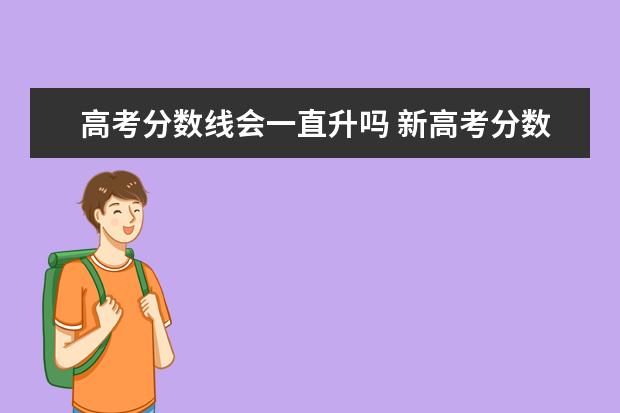 高考分数线会一直升吗 新高考分数